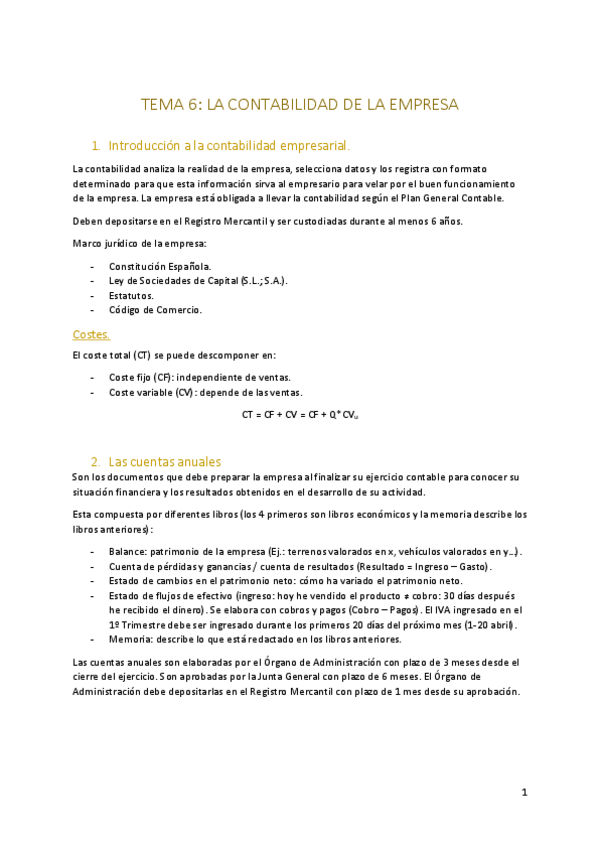 TEMA 6: LA CONTABILIDAD DE LA EMPRESA

1. Introducción a la contabilidad empresarial.

La contabilidad analiza la realidad de la empresa, selecciona datos y los registra con formato determinado para que esta información sirva al empresario para velar por el buen funcionamiento de la empresa. La empresa está obligada a llevar la contabilidad según el Plan General Contable.

Deben depositarse en el Registro Mercantil y ser custodiadas durante al menos 6 años.

Marco jurídico de la empresa:

- Constitución Española.
- Ley de Sociedades de Capital (S.L.; S.A.).
- Estatutos.
- Código de Comercio.

Costes.

El coste total (CT) se puede descomponer en:

- Coste fijo (CF): independiente de ventas.
- Coste variable (CV): depende de las ventas.

$CT = CF + CV = CF + Q * CV_u$

2. Las cuentas anuales

Son los documentos que debe preparar la empresa al finalizar su ejercicio contable para conocer su situación financiera y los resultados obtenidos en el desarrollo de su actividad.

Esta compuesta por diferentes libros (los 4 primeros son libros económicos y la memoria describe los libros anteriores):

- Balance: patrimonio de la empresa (Ej.: terrenos valorados en x, vehículos valorados en y…).
- Cuenta de pérdidas y ganancias / cuenta de resultados (Resultado = Ingreso – Gasto).
- Estado de cambios en el patrimonio neto: cómo ha variado el patrimonio neto.
- Estado de flujos de efectivo (ingreso: hoy he vendido el producto ≠ cobro: 30 días después he recibido el dinero). Se elabora con cobros y pagos (Cobro – Pagos). El IVA ingresado en el 1º Trimestre debe ser ingresado durante los primeros 20 días del próximo mes (1-20 abril).
- Memoria: describe lo que está redactado en los libros anteriores.

Las cuentas anuales son elaboradas por el Órgano de Administración con plazo de 3 meses desde el cierre del ejercicio. Son aprobadas por la Junta General con plazo de 6 meses. El Órgano de Administración debe depositarlas en el Registro Mercantil con plazo de 1 mes desde su aprobación.

1